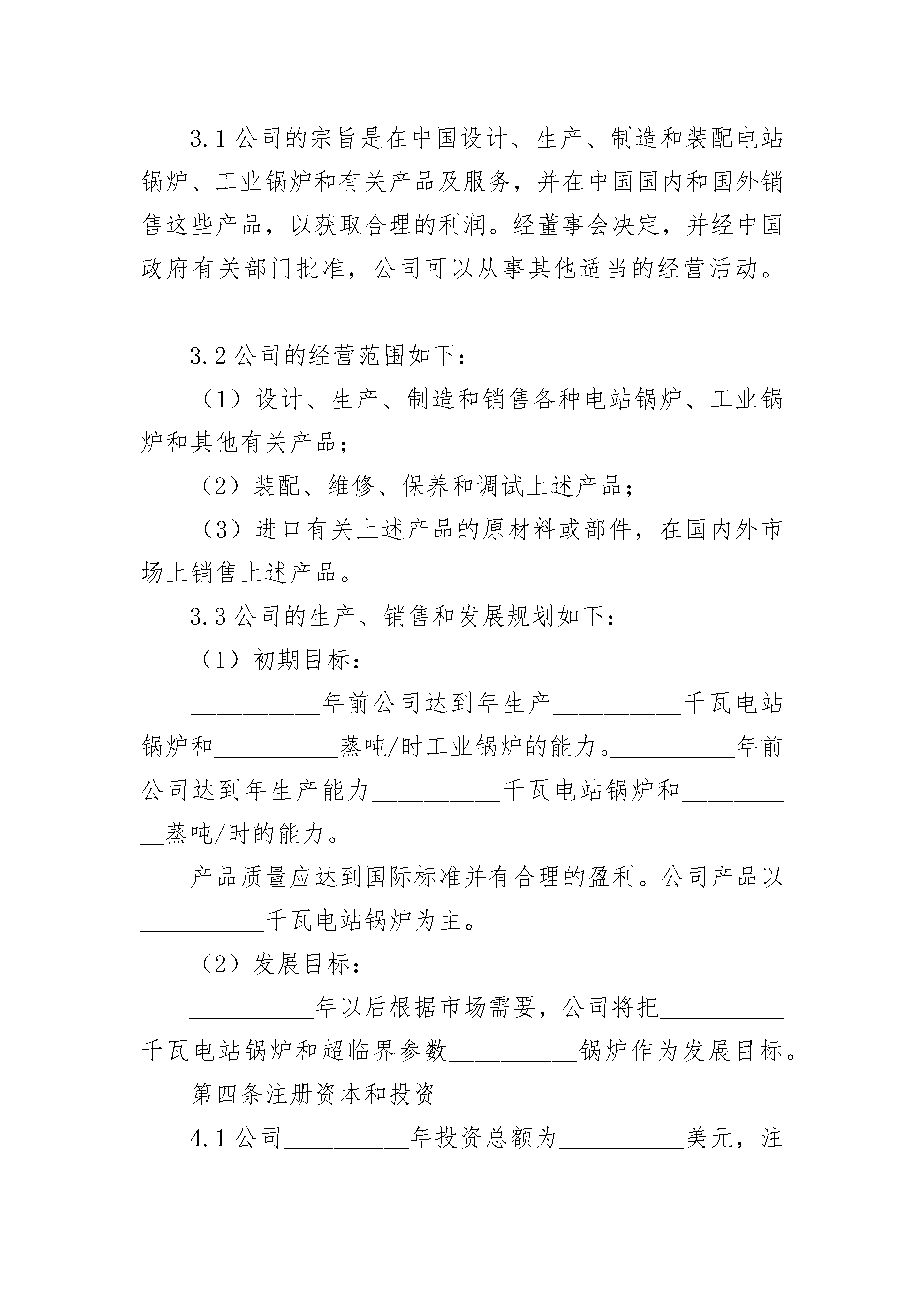 3.1 公司的宗旨是在中国设计、生产、制造和装配电站锅炉、工业锅炉和有关产品及服务，并在中国国内和国外销售这些产品，以获取合理的利润。经董事会决定，并经中国政府有关部门批准，公司可以从事其他适当的经营活动。

3.2 公司的经营范围如下：

（1）设计、生产、制造和销售各种电站锅炉、工业锅炉和其他有关产品；

（2）装配、维修、保养和调试上述产品；

（3）进口有关上述产品的原材料或部件，在国内外市场上销售上述产品。

3.3 公司的生产、销售和发展规划如下：

（1）初期目标：

__________年前公司达到年生产__________千瓦电站锅炉和__________蒸吨/时工业锅炉的能力。__________年前公司达到年生产能力__________千瓦电站锅炉和__________蒸吨/时的能力。

产品质量应达到国际标准并有合理的盈利。公司产品以__________千瓦电站锅炉为主。

（2）发展目标：

__________年以后根据市场需要，公司将把__________千瓦电站锅炉和超临界参数__________锅炉作为发展目标。

第四条注册资本和投资

4.1 公司__________年投资总额为__________美元，注